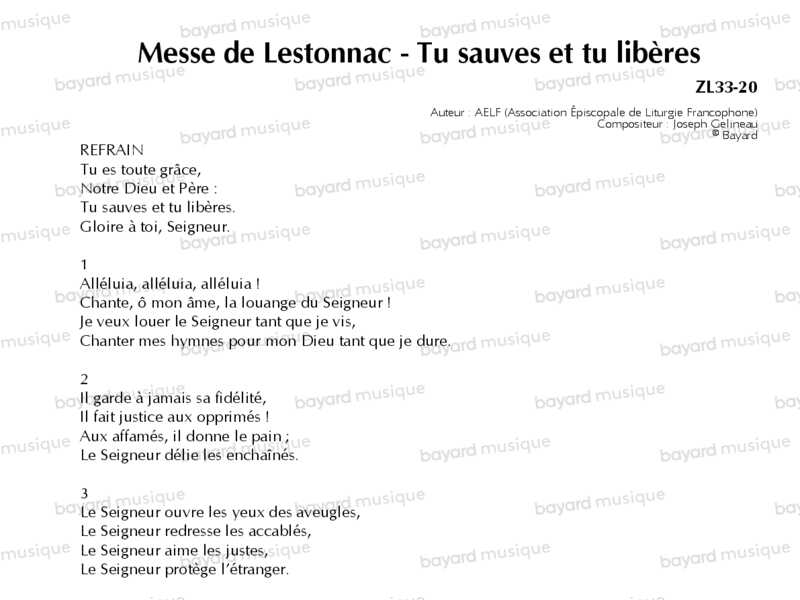 Messe de Lestonnac - Tu sauves et tu libères

ZL33-20

Auteur : AELF (Association Épiscopale de Liturgie Francophone)
Compositeur : Joseph Gelineau
© Bayard

REFRAIN
Tu es toute grâce,
Notre Dieu et Père :
Tu sauves et tu libères.
Gloire à toi, Seigneur.

1
Alléluia, alléluia, alléluia !
Chante, ô mon âme, la louange du Seigneur !
Je veux louer le Seigneur tant que je vis,
Chanter mes hymnes pour mon Dieu tant que je dure.

2
Il garde à jamais sa fidélité,
Il fait justice aux opprimés !
Aux affamés, il donne le pain ;
Le Seigneur délie les enchaînés.

3
Le Seigneur ouvre les yeux des aveugles,
Le Seigneur redresse les accablés,
Le Seigneur aime les justes,
Le Seigneur protège l'étranger.

bayard musique